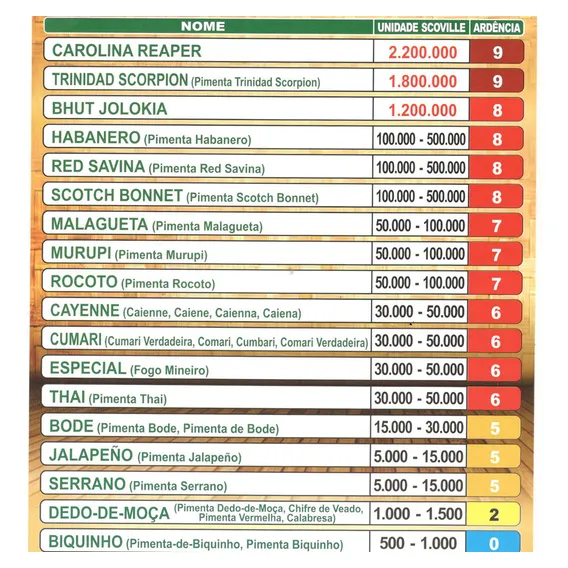 | NOME | UNIDADE SCOVILLE | ARDÊNCIA |
|---|---|---|
| CAROLINA REAPER | 2.200.000 | 9 |
| TRINIDAD SCORPION (Pimenta Trinidad Scorpion) | 1.800.000 | 9 |
| BHUT JOLOKIA | 1.200.000 | 8 |
| HABANERO (Pimenta Habanero) | 100.000 - 500.000 | 8 |
| RED SAVINA (Pimenta Red Savina) | 100.000 - 500.000 | 8 |
| SCOTCH BONNET (Pimenta Scotch Bonnet) | 100.000 - 500.000 | 8 |
| MALAGUETA (Pimenta Malagueta) | 50.000 - 100.000 | 7 |
| MURUPI (Pimenta Murupi) | 50.000 - 100.000 | 7 |
| ROCOTO (Pimenta Rocoto) | 50.000 - 100.000 | 7 |
| CAYENNE (Caienne, Caiene, Caienna, Caiena) | 30.000 - 50.000 | 6 |
| CUMARI (Cumari Verdadeira, Comari, Cumbari, Comari Verdadeira) | 30.000 - 50.000 | 6 |
| ESPECIAL (Fogo Mineiro) | 30.000 - 50.000 | 6 |
| THAI (Pimenta Thai) | 30.000 - 50.000 | 6 |
| BODE (Pimenta Bode, Pimenta de Bode) | 15.000 - 30.000 | 5 |
| JALAPEÑO (Pimenta Jalapeño) | 5.000 - 15.000 | 5 |
| SERRANO (Pimenta Serrano) | 5.000 - 15.000 | 5 |
| DEDO-DE-MOÇA (Pimenta Dedo-de-Moça, Chifre de Veado, Pimenta Vermelha, Calabresa) | 1.000 - 1.500 | 2 |
| BIQUINHO (Pimenta-de-Biquinho, Pimenta Biquinho) | 500 - 1.000 | 0 |